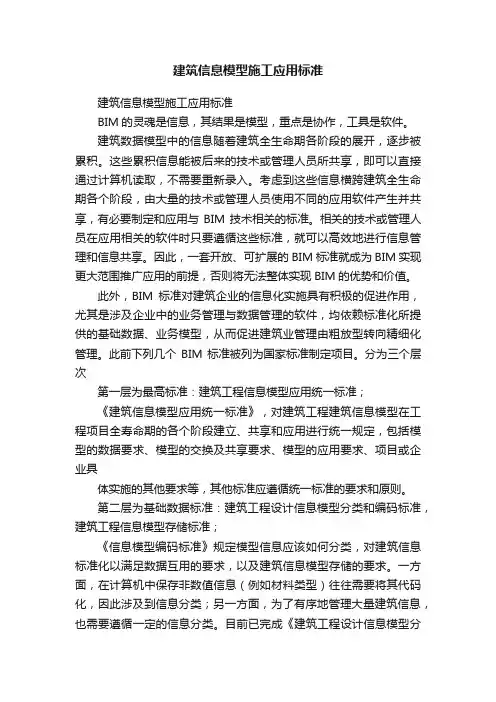 建筑信息模型施工应用标准

建筑信息模型施工应用标准

BIM 的灵魂是信息，其结果是模型，重点是协作，工具是软件。

建筑数据模型中的信息随着建筑全生命期各阶段的展开，逐步被累积。这些累积信息能被后来的技术或管理人员所共享，即可以直接通过计算机读取，不需要重新录入。考虑到这些信息横跨建筑全生命期各个阶段，由大量的技术或管理人员使用不同的应用软件产生并共享，有必要制定和应用与 BIM 技术相关的标准。相关的技术或管理人员在应用相关的软件时只要遵循这些标准，就可以高效地进行信息管理和信息共享。因此，一套开放、可扩展的 BIM 标准就成为 BIM 实现更大范围推广应用的前提，否则将无法整体实现 BIM 的优势和价值。

此外，BIM 标准对建筑企业的信息化实施具有积极的促进作用，尤其是涉及企业中的业务管理与数据管理的软件，均依赖标准化所提供的基础数据、业务模型，从而促进建筑业管理由粗放型转向精细化管理。此前下列几个 BIM 标准被列为国家标准制定项目。分为三个层次

第一层为最高标准：建筑工程信息模型应用统一标准；

《建筑信息模型应用统一标准》，对建筑工程建筑信息模型在工程项目全寿命期的各个阶段建立、共享和应用进行统一规定，包括模型的数据要求、模型的交换及共享要求、模型的应用要求、项目或企业具

体实施的其他要求等，其他标准应遵循统一标准的要求和原则。

第二层为基础数据标准：建筑工程设计信息模型分类和编码标准，建筑工程信息模型存储标准；

《信息模型编码标准》规定模型信息应该如何分类，对建筑信息标准化以满足数据互用的要求，以及建筑信息模型存储的要求。一方面，在计算机中保存非数值信息（例如材料类型）往往需要将其代码化，因此涉及到信息分类；另一方面，为了有序地管理大量建筑信息，也需要遵循一定的信息分类。目前已完成《建筑工程设计信息模型分